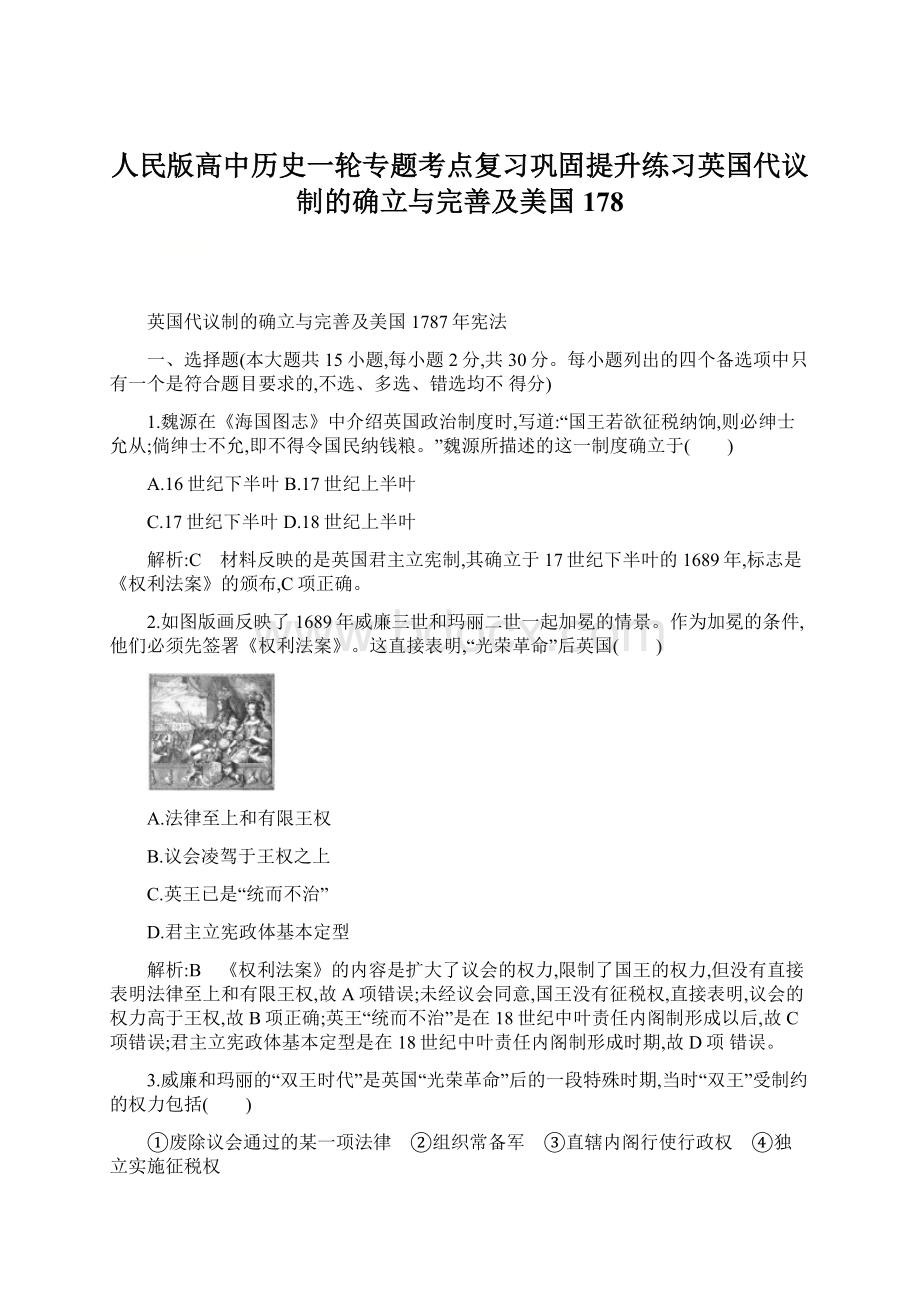 人民版高中历史一轮专题考点复习巩固提升练习英国代议制的确立与完善及美国178

英国代议制的确立与完善及美国1787年宪法

一、选择题(本大题共15小题,每小题2分,共30分。每小题列出的四个备选项中只有一个是符合题目要求的,不选、多选、错选均不 得分)

1.魏源在《海国图志》中介绍英国政治制度时,写道:“国王若欲征税纳饷,则必绅士允从;倘绅士不允,即不得令国民纳钱粮。”魏源所描述的这一制度确立于(　　)

A.16世纪下半叶 B.17世纪上半叶

C.17世纪下半叶 D.18世纪上半叶

解析:C　材料反映的是英国君主立宪制,其确立于17世纪下半叶的1689年,标志是《权利法案》的颁布,C项正确。

2.如图版画反映了1689年威廉三世和玛丽二世一起加冕的情景。作为加冕的条件,他们必须先签署《权利法案》。这直接表明,“光荣革命”后英国(　　)

A.法律至上和有限王权

B.议会凌驾于王权之上

C.英王已是“统而不治”

D.君主立宪政体基本定型

解析:B　《权利法案》的内容是扩大了议会的权力,限制了国王的权力,但没有直接表明法律至上和有限王权,故A项错误;未经议会同意,国王没有征税权,直接表明,议会的权力高于王权,故B项正确;英王“统而不治”是在18世纪中叶责任内阁制形成以后,故C项错误;君主立宪政体基本定型是在18世纪中叶责任内阁制形成时期,故D项 错误。

3.威廉和玛丽的“双王时代”是英国“光荣革命”后的一段特殊时期,当时“双王”受制约的权力包括(　　)

①废除议会通过的某一项法律　②组织常备军　③直辖内阁行使行政权　④独立实施征税权